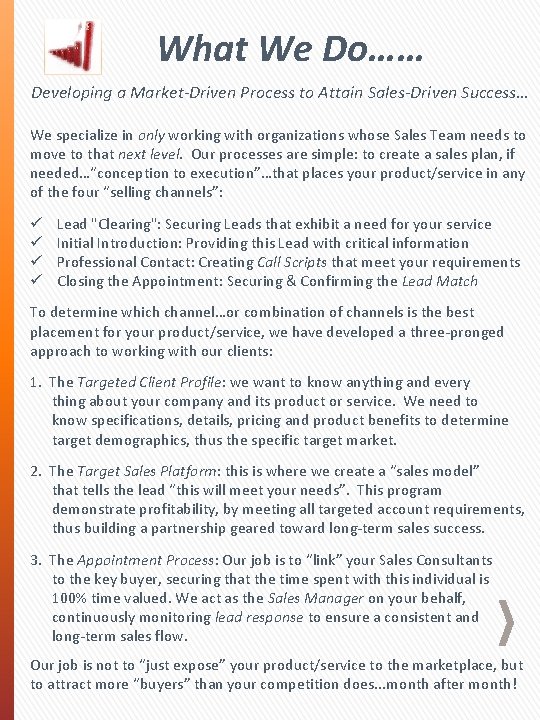 What We Do……

Developing a Market-Driven Process to Attain Sales-Driven Success…

We specialize in only working with organizations whose Sales Team needs to move to that next level. Our processes are simple: to create a sales plan, if needed…"conception to execution"…that places your product/service in any of the four "selling channels":

✓ Lead "Clearing": Securing Leads that exhibit a need for your service
✓ Initial Introduction: Providing this Lead with critical information
✓ Professional Contact: Creating Call Scripts that meet your requirements
✓ Closing the Appointment: Securing & Confirming the Lead Match

To determine which channel…or combination of channels is the best placement for your product/service, we have developed a three-pronged approach to working with our clients:

1. The Targeted Client Profile: we want to know anything and every thing about your company and its product or service. We need to know specifications, details, pricing and product benefits to determine target demographics, thus the specific target market.

2. The Target Sales Platform: this is where we create a "sales model" that tells the lead "this will meet your needs". This program demonstrate profitability, by meeting all targeted account requirements, thus building a partnership geared toward long-term sales success.

3. The Appointment Process: Our job is to "link" your Sales Consultants to the key buyer, securing that the time spent with this individual is 100% time valued. We act as the Sales Manager on your behalf, continuously monitoring lead response to ensure a consistent and long-term sales flow.

Our job is not to "just expose" your product/service to the marketplace, but to attract more "buyers" than your competition does…month after month!